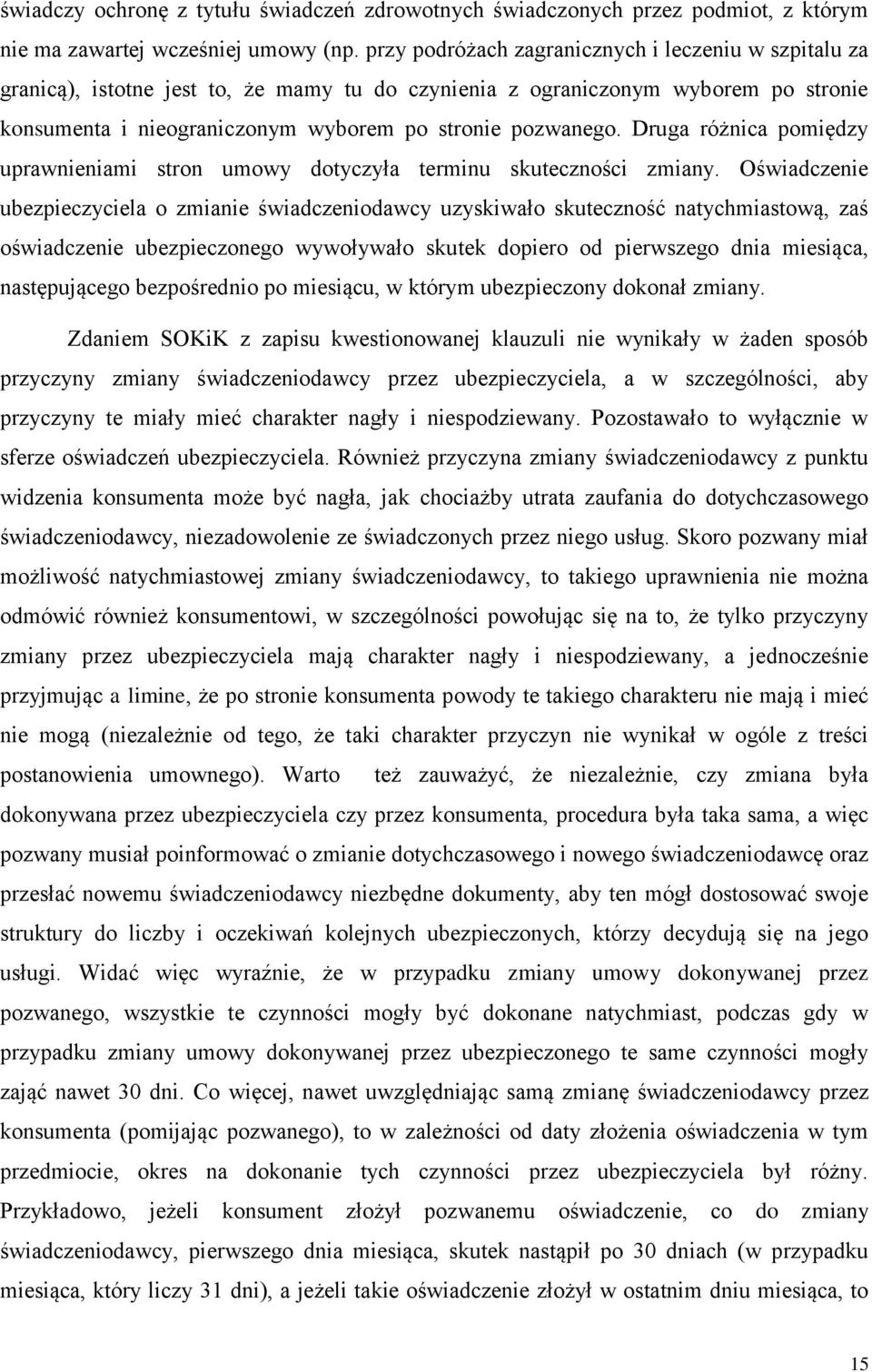 świadczy ochronę z tytułu świadczeń zdrowotnych świadczonych przez podmiot, z którym nie ma zawartej wcześniej umowy (np. przy podróżach zagranicznych i leczeniu w szpitalu za granicą), istotne jest to, że mamy tu do czynienia z ograniczonym wyborem po stronie konsumenta i nieograniczonym wyborem po stronie pozwanego. Druga różnica pomiędzy uprawnieniami stron umowy dotyczyła terminu skuteczności zmiany. Oświadczenie ubezpieczyciela o zmianie świadczeniodawcy uzyskiwało skuteczność natychmiastową, zaś oświadczenie ubezpieczonego wywoływało skutek dopiero od pierwszego dnia miesiąca, następującego bezpośrednio po miesiącu, w którym ubezpieczony dokonał zmiany.

Zdaniem SOKiK z zapisu kwestionowanej klauzuli nie wynikały w żaden sposób przyczyny zmiany świadczeniodawcy przez ubezpieczyciela, a w szczególności, aby przyczyny te miały mieć charakter nagły i niespodziewany. Pozostawało to wyłącznie w sferze oświadczeń ubezpieczyciela. Również przyczyna zmiany świadczeniodawcy z punktu widzenia konsumenta może być nagła, jak chociażby utrata zaufania do dotychczasowego świadczeniodawcy, niezadowolenie ze świadczonych przez niego usług. Skoro pozwany miał możliwość natychmiastowej zmiany świadczeniodawcy, to takiego uprawnienia nie można odmówić również konsumentowi, w szczególności powołując się na to, że tylko przyczyny zmiany przez ubezpieczyciela mają charakter nagły i niespodziewany, a jednocześnie przyjmując a limine, że po stronie konsumenta powody te takiego charakteru nie mają i mieć nie mogą (niezależnie od tego, że taki charakter przyczyn nie wynikał w ogóle z treści postanowienia umownego). Warto też zauważyć, że niezależnie, czy zmiana była dokonywana przez ubezpieczyciela czy przez konsumenta, procedura była taka sama, a więc pozwany musiał poinformować o zmianie dotychczasowego i nowego świadczeniodawcę oraz przesłać nowemu świadczeniodawcy niezbędne dokumenty, aby ten mógł dostosować swoje struktury do liczby i oczekiwań kolejnych ubezpieczonych, którzy decydują się na jego usługi. Widać więc wyraźnie, że w przypadku zmiany umowy dokonywanej przez pozwanego, wszystkie te czynności mogły być dokonane natychmiast, podczas gdy w przypadku zmiany umowy dokonywanej przez ubezpieczonego te same czynności mogły zająć nawet 30 dni. Co więcej, nawet uwzględniając samą zmianę świadczeniodawcy przez konsumenta (pomijając pozwanego), to w zależności od daty złożenia oświadczenia w tym przedmiocie, okres na dokonanie tych czynności przez ubezpieczyciela był różny. Przykładowo, jeżeli konsument złożył pozwanemu oświadczenie, co do zmiany świadczeniodawcy, pierwszego dnia miesiąca, skutek nastąpił po 30 dniach (w przypadku miesiąca, który liczy 31 dni), a jeżeli takie oświadczenie złożył w ostatnim dniu miesiąca, to

15